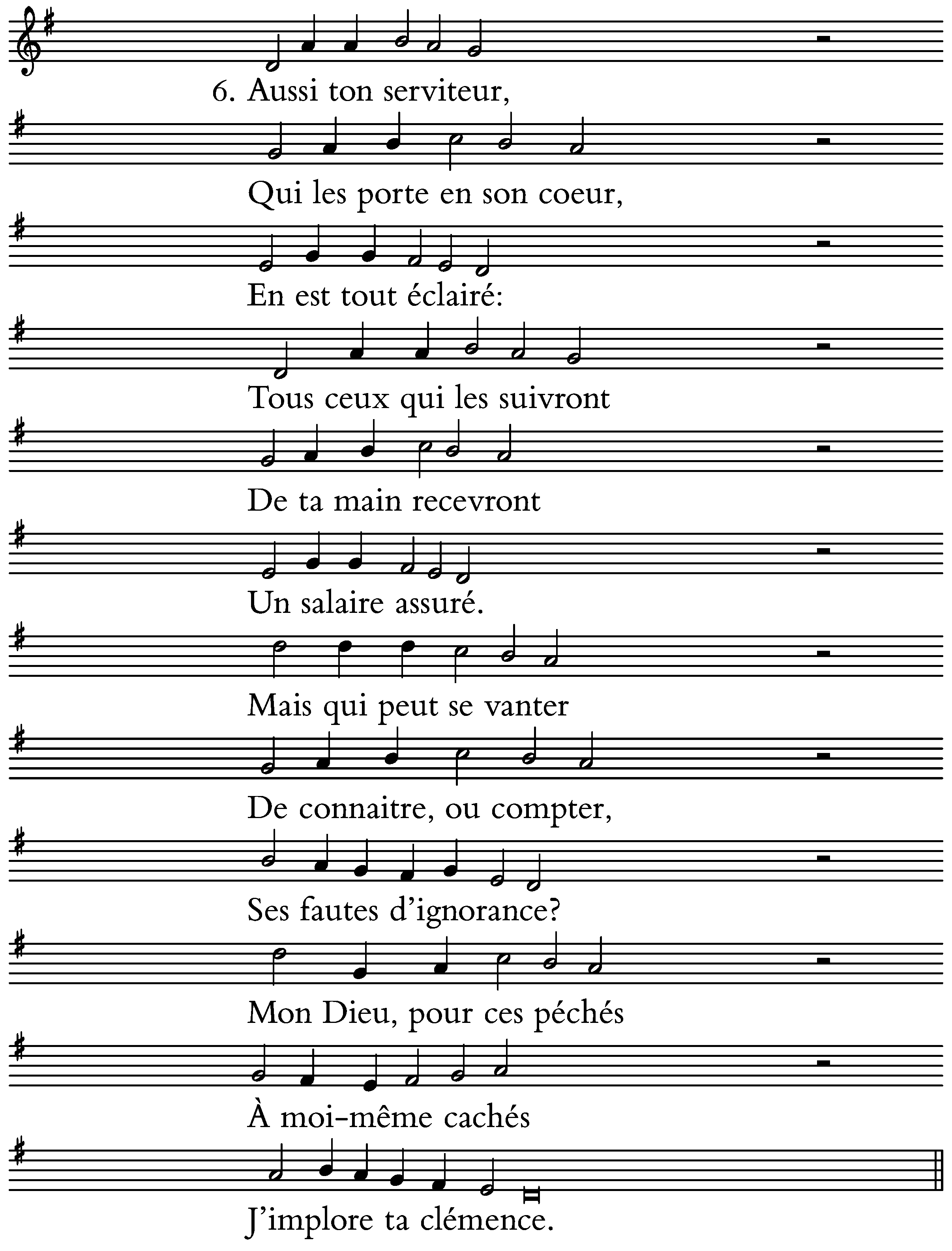 6. Aussi ton serviteur,

Qui les porte en son coeur,

En est tout éclairé:

Tous ceux qui les suivront

De ta main recevront

Un salaire assuré.

Mais qui peut se vanter

De connaitre, ou compter,

Ses fautes d'ignorance?

Mon Dieu, pour ces péchés

À moi-même cachés

J'implore ta clémence.